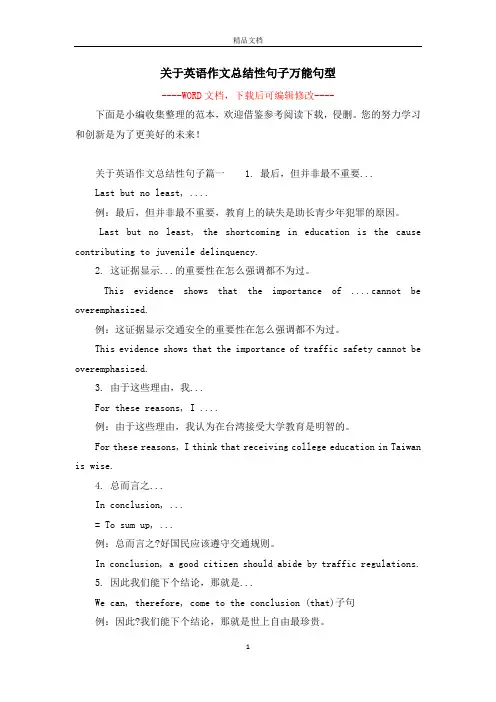 精品文档

关于英语作文总结性句子万能句型

----WORD文档，下载后可编辑修改----

下面是小编收集整理的范本，欢迎借鉴参考阅读下载，侵删。您的努力学习和创新是为了更美好的未来！

关于英语作文总结性句子篇一　　1. 最后，但并非最不重要...

Last but no least, ....

例：最后，但并非最不重要，教育上的缺失是助长青少年犯罪的原因。

Last but no least, the shortcoming in education is the cause contributing to juvenile delinquency.

2. 这证据显示...的重要性在怎么强调都不为过。

This evidence shows that the importance of ....cannot be overemphasized.

例：这证据显示交通安全的重要性在怎么强调都不为过。

This evidence shows that the importance of traffic safety cannot be overemphasized.

3. 由于这些理由，我...

For these reasons, I ....

例：由于这些理由，我认为在台湾接受大学教育是明智的。

For these reasons, I think that receiving college education in Taiwan is wise.

4. 总而言之...

In conclusion, ...

= To sum up, ...

例：总而言之?好国民应该遵守交通规则。

In conclusion, a good citizen should abide by traffic regulations.

5. 因此我们能下个结论，那就是...

We can, therefore, come to the conclusion (that)子句

例：因此?我们能下个结论，那就是世上自由最珍贵。

1